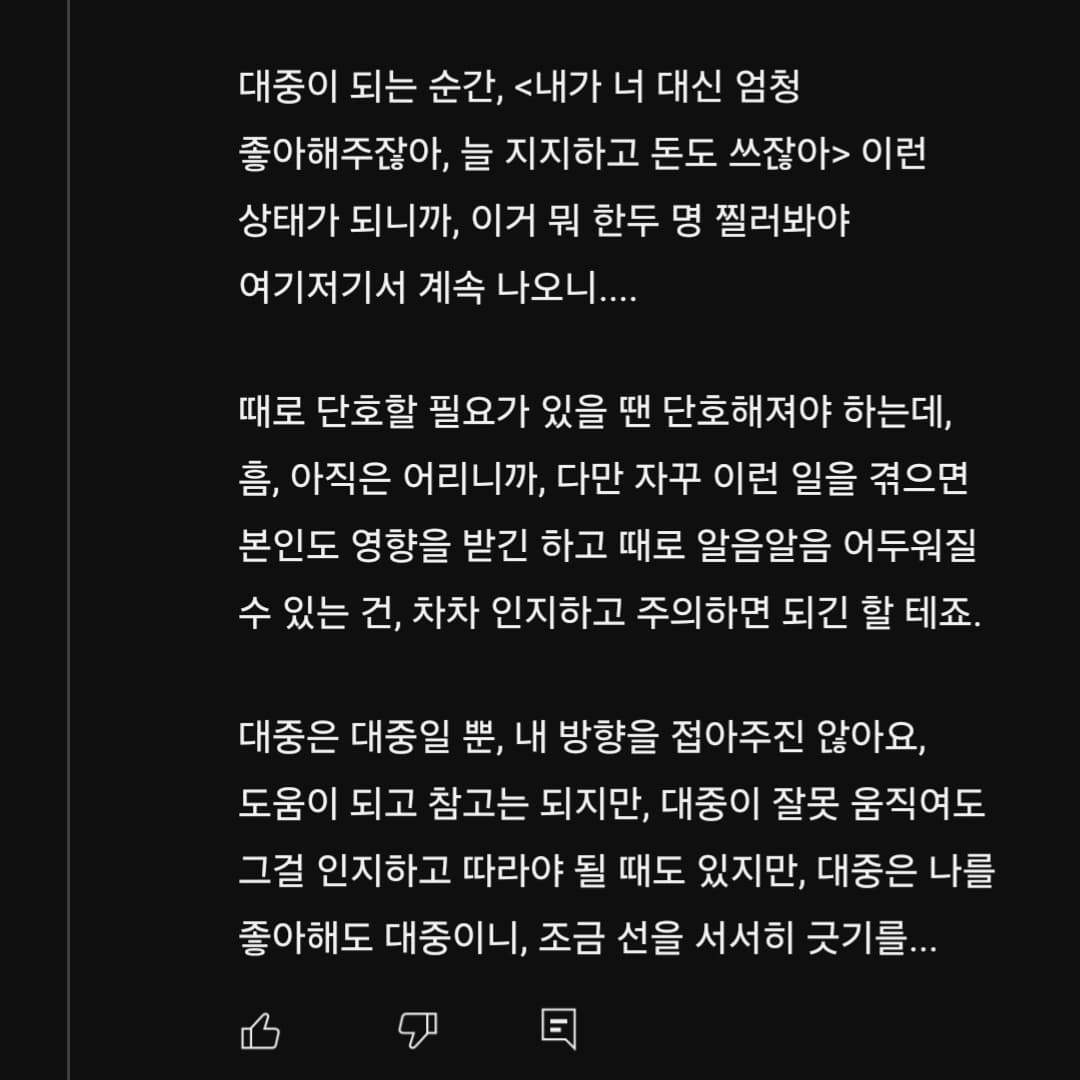 대중이 되는 순간, <내가 너 대신 엄청 좋아해주잖아, 늘 지지하고 돈도 쓰잖아> 이런 상태가 되니까, 이거 뭐 한두 명 찔러봐야 여기저기서 계속 나오니....

때로 단호할 필요가 있을 땐 단호해져야 하는데, 흠, 아직은 어리니까, 다만 자꾸 이런 일을 겪으면 본인도 영향을 받긴 하고 때로 알음알음 어두워질 수 있는 건, 차차 인지하고 주의하면 되긴 할 테죠.

대중은 대중일 뿐, 내 방향을 접아주진 않아요, 도움이 되고 참고는 되지만, 대중이 잘못 움직여도 그걸 인지하고 따라야 될 때도 있지만, 대중은 나를 좋아해도 대중이니, 조금 선을 서서히 긋기를...